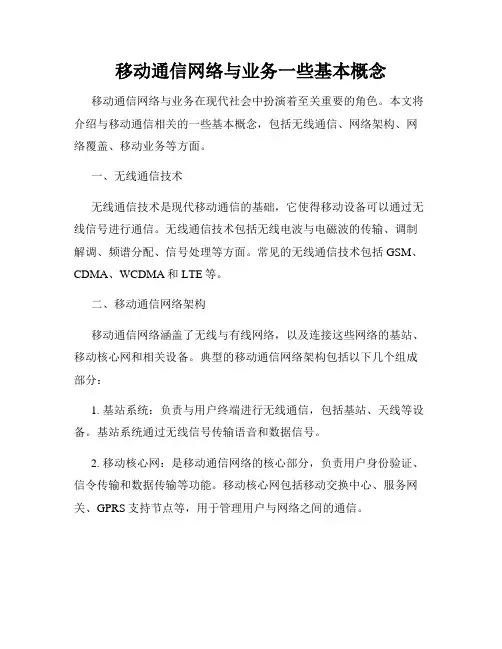 移动通信网络与业务一些基本概念

移动通信网络与业务在现代社会中扮演着至关重要的角色。本文将介绍与移动通信相关的一些基本概念，包括无线通信、网络架构、网络覆盖、移动业务等方面。

一、无线通信技术

无线通信技术是现代移动通信的基础，它使得移动设备可以通过无线信号进行通信。无线通信技术包括无线电波与电磁波的传输、调制解调、频谱分配、信号处理等方面。常见的无线通信技术包括 GSM、CDMA、WCDMA 和 LTE 等。

二、移动通信网络架构

移动通信网络涵盖了无线与有线网络，以及连接这些网络的基站、移动核心网和相关设备。典型的移动通信网络架构包括以下几个组成部分：

1. 基站系统：负责与用户终端进行无线通信，包括基站、天线等设备。基站系统通过无线信号传输语音和数据信号。

2. 移动核心网：是移动通信网络的核心部分，负责用户身份验证、信令传输和数据传输等功能。移动核心网包括移动交换中心、服务网关、GPRS 支持节点等，用于管理用户与网络之间的通信。